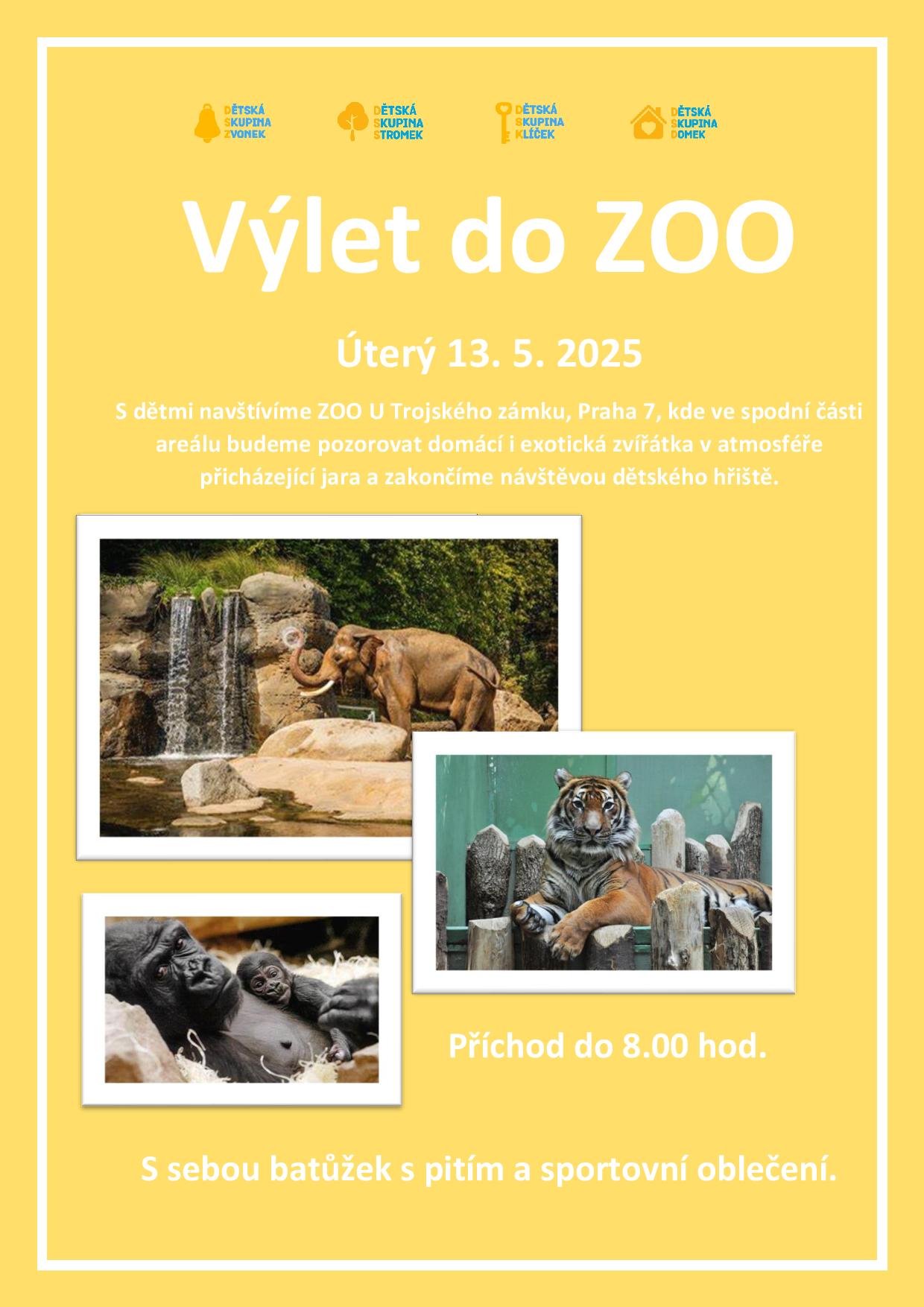 DĚTSKÁ
SKUPINA
ZVONEK

DĚTSKÁ
SKUPINA
STROMEK

DĚTSKÁ
SKUPINA
KLÍČEK

DĚTSKÁ
SKUPINA
DOMEK

Výlet do ZOO

Úterý 13. 5. 2025

S dětmi navštívíme ZOO U Trojského zámku, Praha 7, kde ve spodní části areálu budeme pozorovat domácí i exotická zvířátka v atmosféře přicházející jara a zakončíme návštěvou dětského hřiště.

Příchod do 8.00 hod.

S sebou batůžek s pitím a sportovní oblečení.